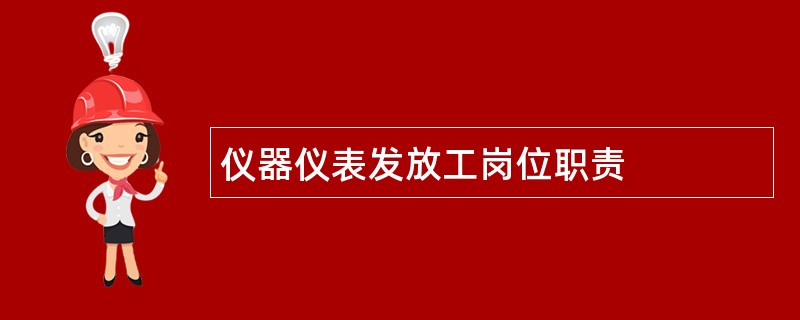 仪器仪表发放工岗位职责